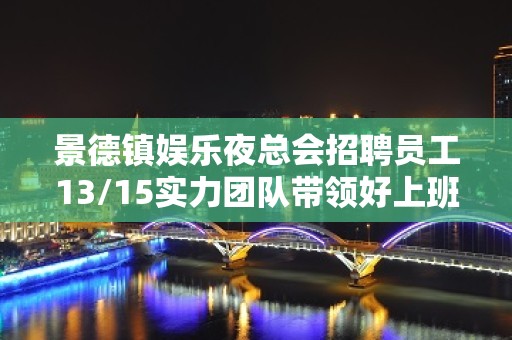 景德镇娱乐夜总会招聘员工13/15实力团队带领好上班